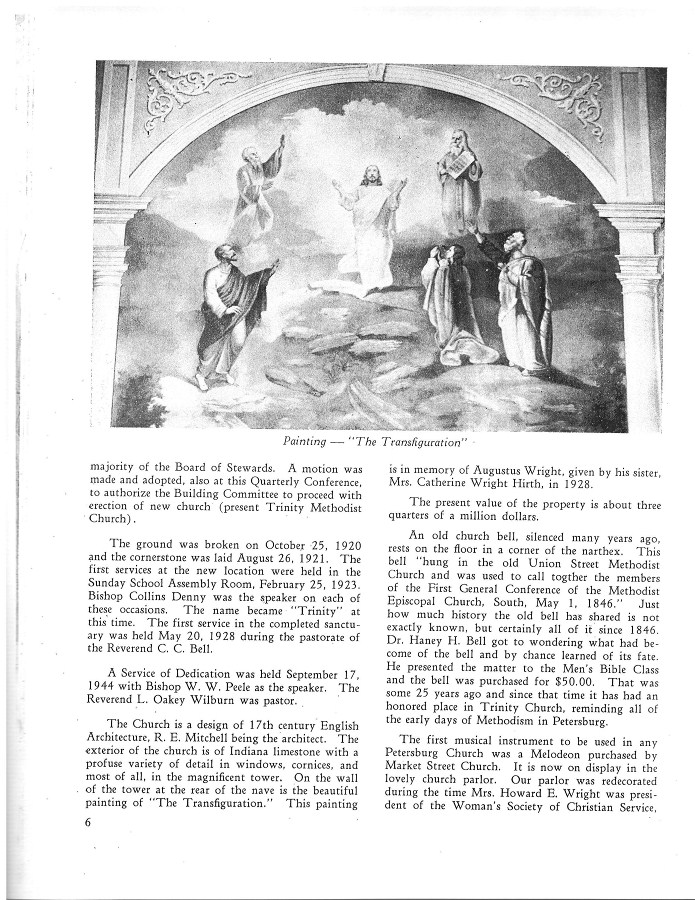 Painting — "The Transfiguration"

majority of the Board of Stewards. A motion was made and adopted, also at this Quarterly Conference, to authorize the Building Committee to proceed with erection of new church (present Trinity Methodist Church).

The ground was broken on October 25, 1920 and the cornerstone was laid August 26, 1921. The first services at the new location were held in the Sunday School Assembly Room, February 25, 1923. Bishop Collins Denny was the speaker on each of these occasions. The name became "Trinity" at this time. The first service in the completed sanctuary was held May 20, 1928 during the pastorate of the Reverend C. C. Bell.

A Service of Dedication was held September 17, 1944 with Bishop W. W. Peele as the speaker. The Reverend L. Oakey Wilburn was pastor.

The Church is a design of 17th century English Architecture, R. E. Mitchell being the architect. The exterior of the church is of Indiana limestone with a profuse variety of detail in windows, cornices, and most of all, in the magnificent tower. On the wall of the tower at the rear of the nave is the beautiful painting of "The Transfiguration." This painting is in memory of Augustus Wright, given by his sister, Mrs. Catherine Wright Hirth, in 1928.

The present value of the property is about three quarters of a million dollars.

An old church bell, silenced many years ago, rests on the floor in a corner of the narthex. This bell "hung in the old Union Street Methodist Church and was used to call togther the members of the First General Conference of the Methodist Episcopal Church, South, May 1, 1846." Just how much history the old bell has shared is not exactly known, but certainly all of it since 1846. Dr. Haney H. Bell got to wondering what had become of the bell and by chance learned of its fate. He presented the matter to the Men's Bible Class and the bell was purchased for $50.00. That was some 25 years ago and since that time it has had an honored place in Trinity Church, reminding all of the early days of Methodism in Petersburg.

The first musical instrument to be used in any Petersburg Church was a Melodeon purchased by Market Street Church. It is now on display in the lovely church parlor. Our parlor was redecorated during the time Mrs. Howard E. Wright was president of the Woman's Society of Christian Service,

6